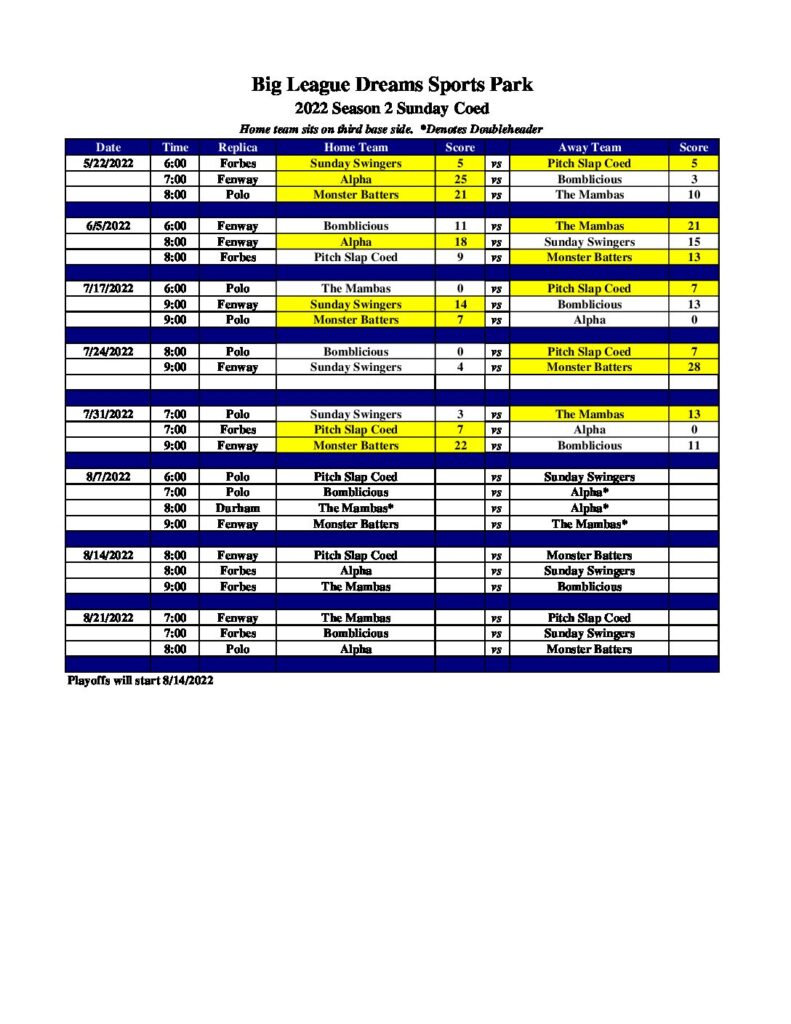 Big League Dreams Sports Park
2022 Season 2 Sunday Coed
Home team sits on third base side. *Denotes Doubleheader

| Date | Time | Replica | Home Team | Score | | Away Team | Score |
|---|---|---|---|---|---|---|---|
| 5/22/2022 | 6:00 | Forbes | Sunday Swingers | 5 | vs | Pitch Slap Coed | 5 |
| | 7:00 | Fenway | Alpha | 25 | vs | Bomblicious | 3 |
| | 8:00 | Polo | Monster Batters | 21 | vs | The Mambas | 10 |
| | | | | | | | |
| 6/5/2022 | 6:00 | Fenway | Bomblicious | 11 | vs | The Mambas | 21 |
| | 8:00 | Fenway | Alpha | 18 | vs | Sunday Swingers | 15 |
| | 8:00 | Forbes | Pitch Slap Coed | 9 | vs | Monster Batters | 13 |
| | | | | | | | |
| 7/17/2022 | 6:00 | Polo | The Mambas | 0 | vs | Pitch Slap Coed | 7 |
| | 9:00 | Fenway | Sunday Swingers | 14 | vs | Bomblicious | 13 |
| | 9:00 | Polo | Monster Batters | 7 | vs | Alpha | 0 |
| | | | | | | | |
| 7/24/2022 | 8:00 | Polo | Bomblicious | 0 | vs | Pitch Slap Coed | 7 |
| | 9:00 | Fenway | Sunday Swingers | 4 | vs | Monster Batters | 28 |
| | | | | | | | |
| | | | | | | | |
| 7/31/2022 | 7:00 | Polo | Sunday Swingers | 3 | vs | The Mambas | 13 |
| | 7:00 | Forbes | Pitch Slap Coed | 7 | vs | Alpha | 0 |
| | 9:00 | Fenway | Monster Batters | 22 | vs | Bomblicious | 11 |
| | | | | | | | |
| 8/7/2022 | 6:00 | Polo | Pitch Slap Coed | | vs | Sunday Swingers | |
| | 7:00 | Polo | Bomblicious | | vs | Alpha* | |
| | 8:00 | Durham | The Mambas* | | vs | Alpha* | |
| | 9:00 | Fenway | Monster Batters | | vs | The Mambas* | |
| | | | | | | | |
| 8/14/2022 | 8:00 | Fenway | Pitch Slap Coed | | vs | Monster Batters | |
| | 8:00 | Forbes | Alpha | | vs | Sunday Swingers | |
| | 9:00 | Forbes | The Mambas | | vs | Bomblicious | |
| | | | | | | | |
| 8/21/2022 | 7:00 | Fenway | The Mambas | | vs | Pitch Slap Coed | |
| | 7:00 | Forbes | Bomblicious | | vs | Sunday Swingers | |
| | 8:00 | Polo | Alpha | | vs | Monster Batters | |
| | | | | | | | |

Playoffs will start 8/14/2022